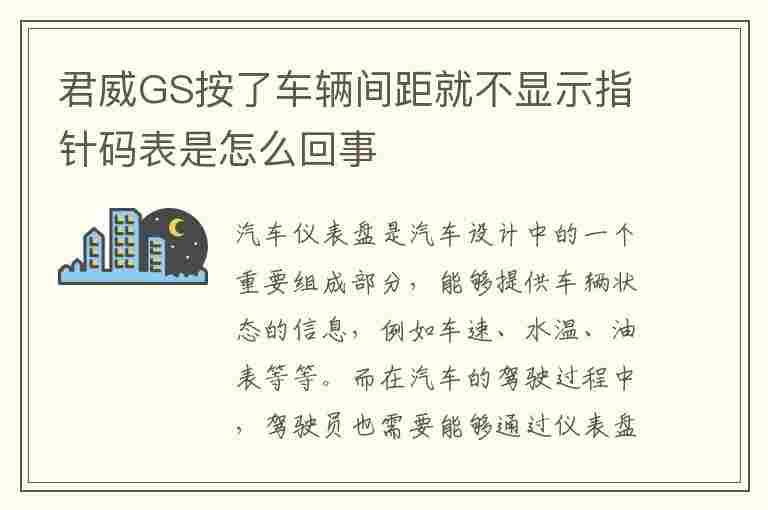 君威GS按了车辆间距就不显示指针码表是怎么回事

汽车仪表盘是汽车设计中的一个重要组成部分，能够提供车辆状态的信息，例如车速、水温、油表等等。而在汽车的驾驶过程中，驾驶员也需要能够通过仪表盘